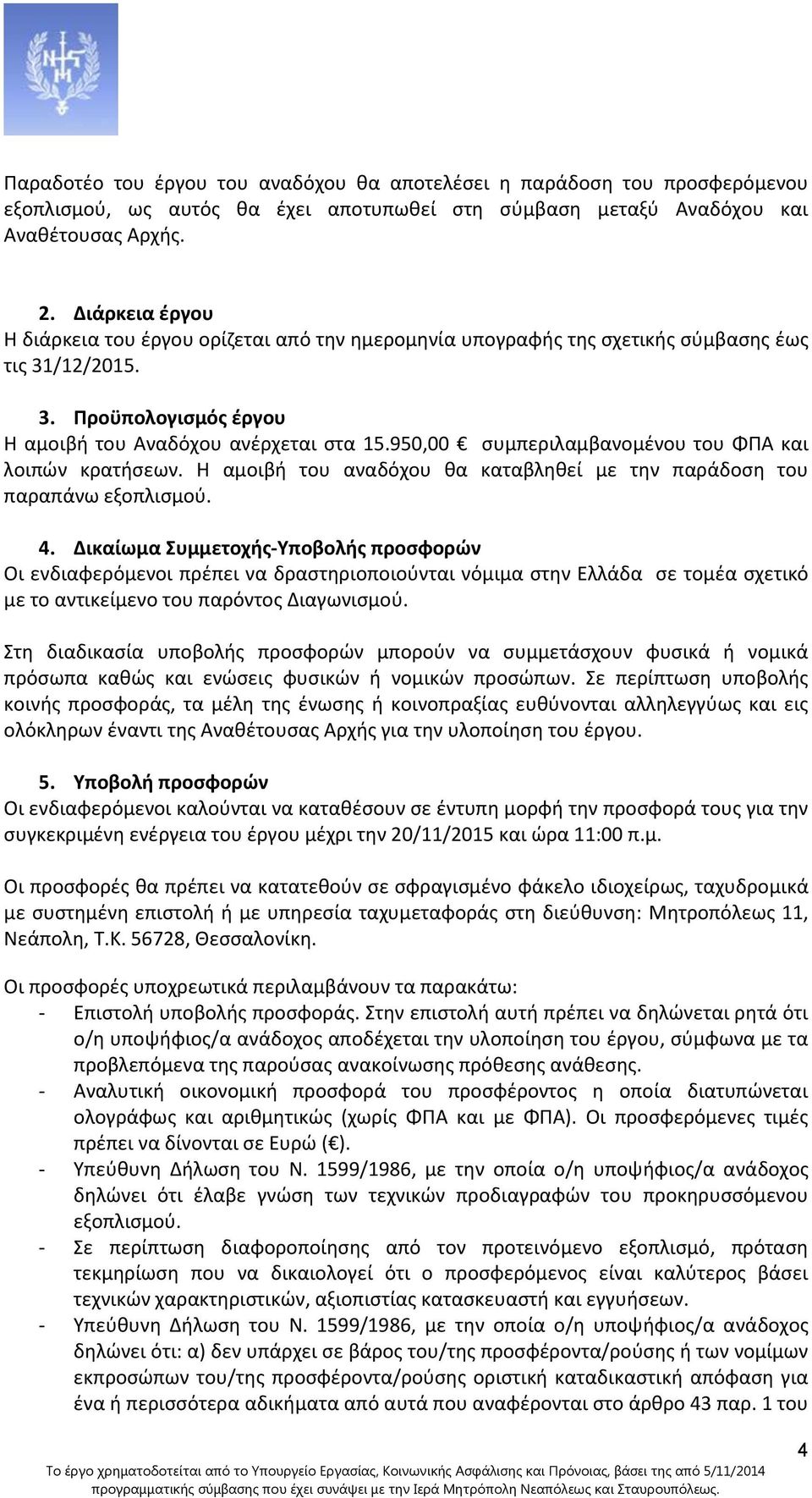 Παραδοτέο του έργου του αναδόχου θα αποτελέσει η παράδοση του προσφερόμενου εξοπλισμού, ως αυτός θα έχει αποτυπωθεί στη σύμβαση μεταξύ Αναδόχου και Αναθέτουσας Αρχής.

2. Διάρκεια έργου
Η διάρκεια του έργου ορίζεται από την ημερομηνία υπογραφής της σχετικής σύμβασης έως τις 31/12/2015.

3. Προϋπολογισμός έργου
Η αμοιβή του Αναδόχου ανέρχεται στα 15.950,00 € συμπεριλαμβανομένου του ΦΠΑ και λοιπών κρατήσεων. Η αμοιβή του αναδόχου θα καταβληθεί με την παράδοση του παραπάνω εξοπλισμού.

4. Δικαίωμα Συμμετοχής-Υποβολής προσφορών
Οι ενδιαφερόμενοι πρέπει να δραστηριοποιούνται νόμιμα στην Ελλάδα σε τομέα σχετικό με το αντικείμενο του παρόντος Διαγωνισμού.

Στη διαδικασία υποβολής προσφορών μπορούν να συμμετάσχουν φυσικά ή νομικά πρόσωπα καθώς και ενώσεις φυσικών ή νομικών προσώπων. Σε περίπτωση υποβολής κοινής προσφοράς, τα μέλη της ένωσης ή κοινοπραξίας ευθύνονται αλληλεγγύως και εις ολόκληρων έναντι της Αναθέτουσας Αρχής για την υλοποίηση του έργου.

5. Υποβολή προσφορών
Οι ενδιαφερόμενοι καλούνται να καταθέσουν σε έντυπη μορφή την προσφορά τους για την συγκεκριμένη ενέργεια του έργου μέχρι την 20/11/2015 και ώρα 11:00 π.μ.

Οι προσφορές θα πρέπει να κατατεθούν σε σφραγισμένο φάκελο ιδιοχείρως, ταχυδρομικά με συστημένη επιστολή ή με υπηρεσία ταχυμεταφοράς στη διεύθυνση: Μητροπόλεως 11, Νεάπολη, Τ.Κ. 56728, Θεσσαλονίκη.

Οι προσφορές υποχρεωτικά περιλαμβάνουν τα παρακάτω:
- Επιστολή υποβολής προσφοράς. Στην επιστολή αυτή πρέπει να δηλώνεται ρητά ότι ο/η υποψήφιος/α ανάδοχος αποδέχεται την υλοποίηση του έργου, σύμφωνα με τα προβλεπόμενα της παρούσας ανακοίνωσης πρόθεσης ανάθεσης.
- Αναλυτική οικονομική προσφορά του προσφέροντος η οποία διατυπώνεται ολογράφως και αριθμητικώς (χωρίς ΦΠΑ και με ΦΠΑ). Οι προσφερόμενες τιμές πρέπει να δίνονται σε Ευρώ (€).
- Υπεύθυνη Δήλωση του Ν. 1599/1986, με την οποία ο/η υποψήφιος/α ανάδοχος δηλώνει ότι έλαβε γνώση των τεχνικών προδιαγραφών του προκηρυσσόμενου εξοπλισμού.
- Σε περίπτωση διαφοροποίησης από τον προτεινόμενο εξοπλισμό, πρόταση τεκμηρίωση που να δικαιολογεί ότι ο προσφερόμενος είναι καλύτερος βάσει τεχνικών χαρακτηριστικών, αξιοπιστίας κατασκευαστή και εγγυήσεων.
- Υπεύθυνη Δήλωση του Ν. 1599/1986, με την οποία ο/η υποψήφιος/α ανάδοχος δηλώνει ότι: α) δεν υπάρχει σε βάρος του/της προσφέροντα/ρούσης ή των νομίμων εκπροσώπων του/της προσφέροντα/ρούσης οριστική καταδικαστική απόφαση για ένα ή περισσότερα αδικήματα από αυτά που αναφέρονται στο άρθρο 43 παρ. 1 του

4
Το έργο χρηματοδοτείται από το Υπουργείο Εργασίας, Κοινωνικής Ασφάλισης και Πρόνοιας, βάσει της από 5/11/2014 προγραμματικής σύμβασης που έχει συνάψει με την Ιερά Μητρόπολη Νεαπόλεως και Σταυρουπόλεως.